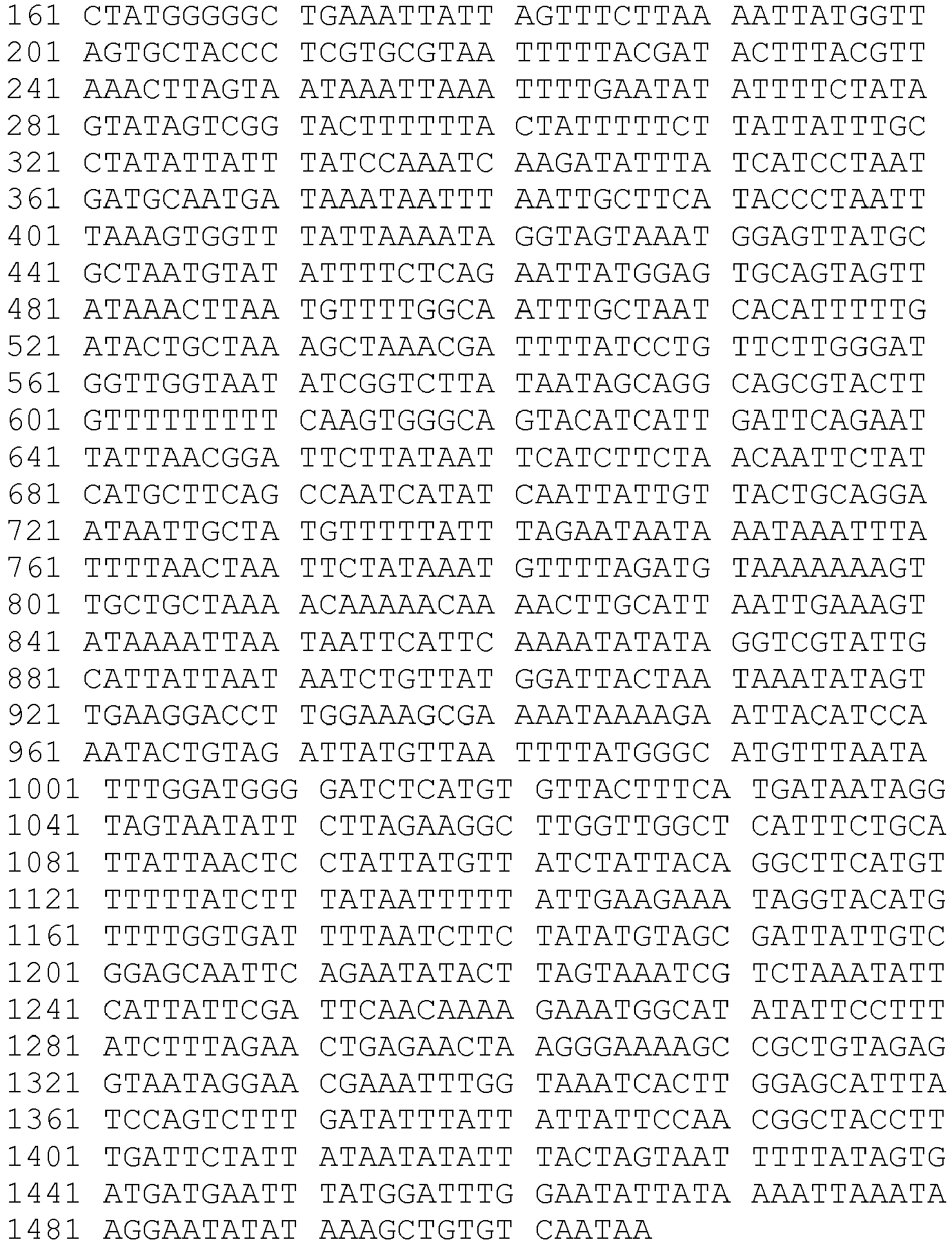 161 CTATGGGGGC TGAAATTATT AGTTTCTTAA AATTATGGTT
201 AGTGCTACCC TCGTGCGTAA TTTTTACGAT ACTTTACGTT
241 AAACTTAGTA ATAAATTAAA TTTTGAATAT ATTTTCTATA
281 GTATAGTCGG TACTTTTTTA CTATTTTTCT TATTATTTGC
321 CTATATTATT TATCCAAATC AAGATATTTA TCATCCTAAT
361 GATGCAATGA TAAATAATTT AATTGCTTCA TACCCTAATT
401 TAAAGTGGTT TATTAAAATA GGTAGTAAAT GGAGTTATGC
441 GCTAATGTAT ATTTTCTCAG AATTATGGAG TGCAGTAGTT
481 ATAAACTTAA TGTTTTGGCA ATTTGCTAAT CACATTTTTG
521 ATACTGCTAA AGCTAAACGA TTTTATCCTG TTCTTGGGAT
561 GGTTGGTAAT ATCGGTCTTA TAATAGCAGG CAGCGTACTT
601 GTTTTTTTTT CAAGTGGGCA GTACATCATT GATTCAGAAT
641 TATTAACGGA TTCTTATAAT TCATCTTCTA ACAATTCTAT
681 CATGCTTCAG CCAATCATAT CAATTATTGT TACTGCAGGA
721 ATAATTGCTA TGTTTTTATT TAGAATAATA AATAAATTTA
761 TTTTAACTAA TTCTATAAAT GTTTTAGATG TAAAAAAAGT
801 TGCTGCTAAA ACAAAAACAA AACTTGCATT AATTGAAAGT
841 ATAAAATTAA TAATTCATTC AAAATATATA GGTCGTATTG
881 CATTATTAAT AATCTGTTAT GGATTACTAA TAAATATAGT
921 TGAAGGACCT TGGAAAGCGA AAATAAAAGA ATTACATCCA
961 AATACTGTAG ATTATGTTAA TTTTATGGGC ATGTTTAATA
1001 TTTGGATGGG GATCTCATGT GTTACTTTCA TGATAATAGG
1041 TAGTAATATT CTTAGAAGGC TTGGTTGGCT CATTTCTGCA
1081 TTATTAACTC CTATTATGTT ATCTATTACA GGCTTCATGT
1121 TTTTTATCTT TATAATTTTT ATTGAAGAAA TAGGTACATG
1161 TTTTGGTGAT TTTAATCTTC TATATGTAGC GATTATTGTC
1201 GGAGCAATTC AGAATATACT TAGTAAATCG TCTAAATATT
1241 CATTATTCGA TTCAACAAAA GAAATGGCAT ATATTCCTTT
1281 ATCTTTAGAA CTGAGAACTA AGGGAAAAGC CGCTGTAGAG
1321 GTAATAGGAA CGAAATTTGG TAAATCACTT GGAGCATTTA
1361 TCCAGTCTTT GATATTTATT ATTATTCCAA CGGCTACCTT
1401 TGATTCTATT ATAATATATT TACTAGTAAT TTTTATAGTG
1441 ATGATGAATT TATGGATTTG GAATATTATA AAATTAAATA
1481 AGGAATATAT AAAGCTGTGT CAATAA